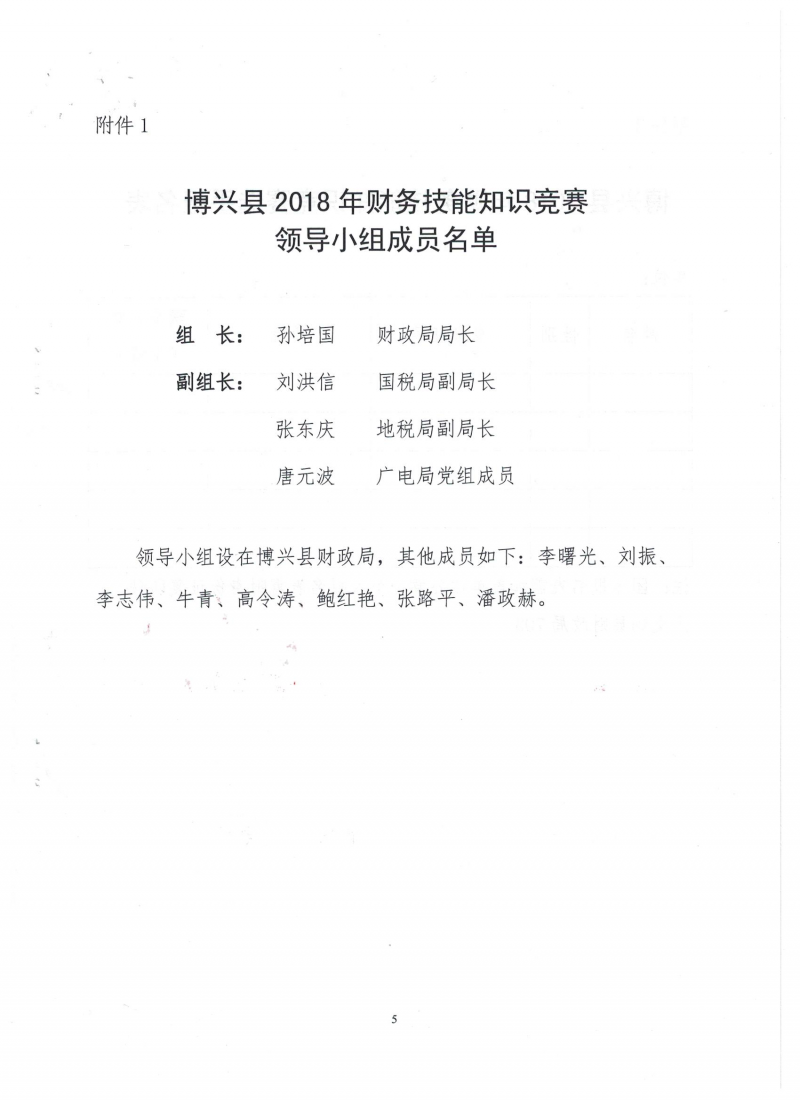 附件 1

博兴县 2018 年财务技能知识竞赛
领导小组成员名单

组　长：　孙培国　　财政局局长

副组长：　刘洪信　　国税局副局长

张东庆　　地税局副局长

唐元波　　广电局党组成员

领导小组设在博兴县财政局，其他成员如下：李曙光、刘振、李志伟、牛青、高令涛、鲍红艳、张路平、潘政赫。

5